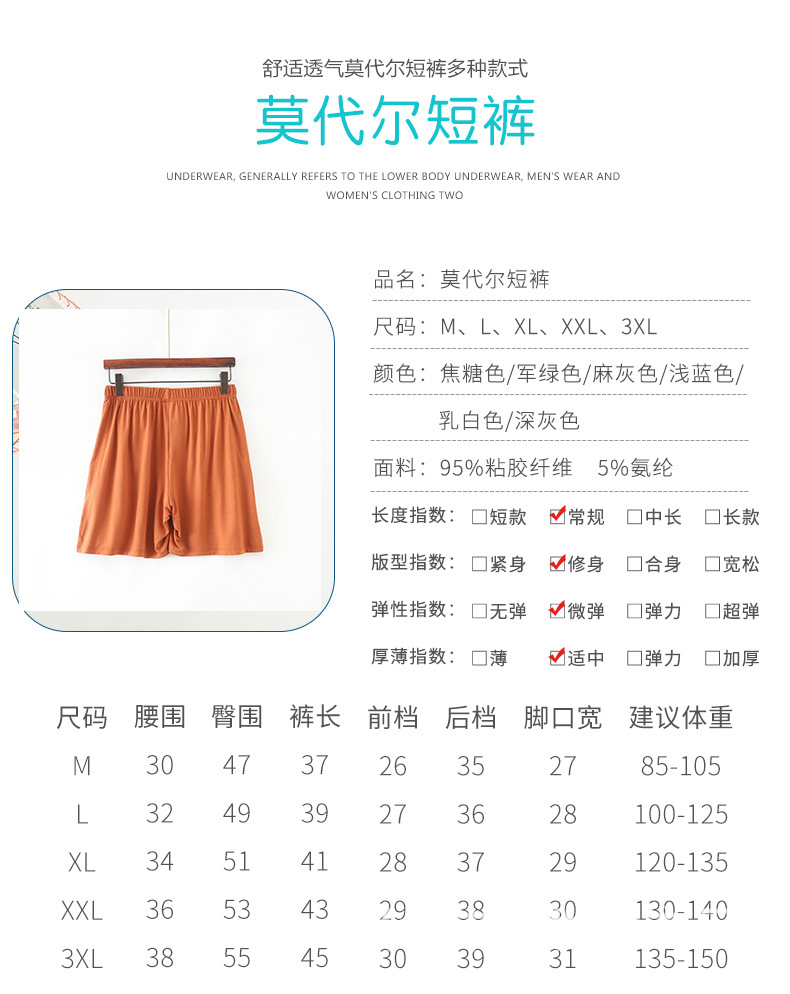 舒适透气莫代尔短裤多种款式

莫代尔短裤

UNDERWEAR, GENERALLY REFERS TO THE LOWER BODY UNDERWEAR, MEN'S WEAR AND WOMEN'S CLOTHING TWO

品名：莫代尔短裤

尺码：M、L、XL、XXL、3XL

颜色：焦糖色/军绿色/麻灰色/浅蓝色/乳白色/深灰色

面料：95%粘胶纤维 5%氨纶

长度指数：☐短款 ☑常规 ☐中长 ☐长款

版型指数：☐紧身 ☑修身 ☐合身 ☐宽松

弹性指数：☐无弹 ☑微弹 ☐弹力 ☐超弹

厚薄指数：☐薄 ☑适中 ☐弹力 ☐加厚

| 尺码 | 腰围 | 臀围 | 裤长 | 前档 | 后档 | 脚口宽 | 建议体重 |
|---|---|---|---|---|---|---|---|
| M | 30 | 47 | 37 | 26 | 35 | 27 | 85-105 |
| L | 32 | 49 | 39 | 27 | 36 | 28 | 100-125 |
| XL | 34 | 51 | 41 | 28 | 37 | 29 | 120-135 |
| XXL | 36 | 53 | 43 | 29 | 38 | 30 | 130-140 |
| 3XL | 38 | 55 | 45 | 30 | 39 | 31 | 135-150 |